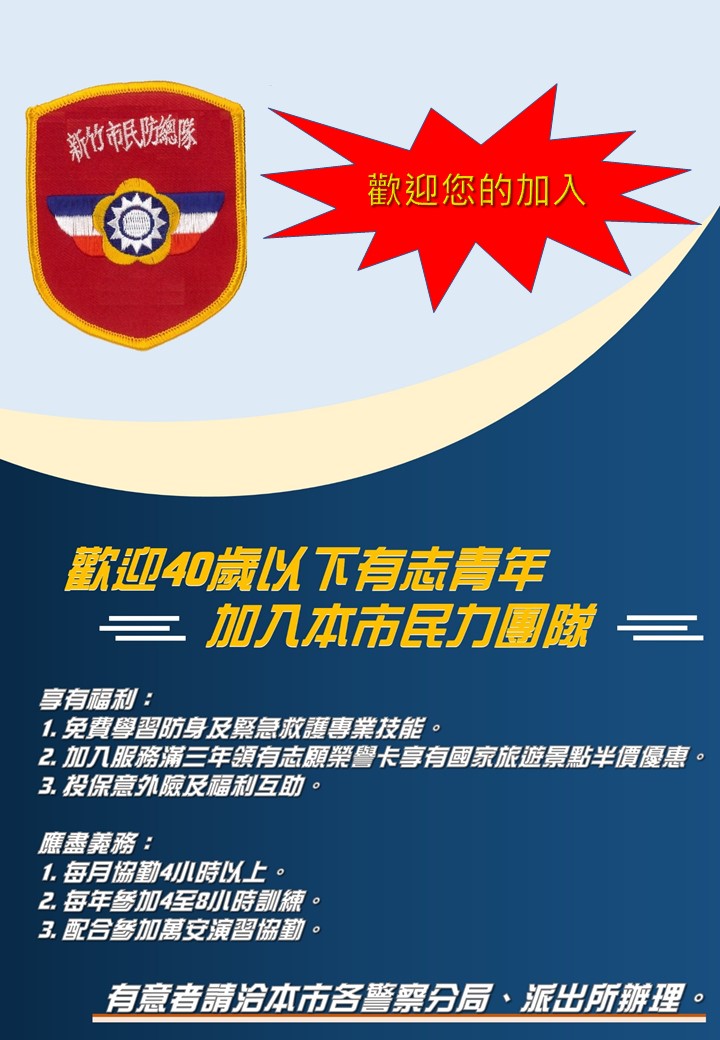 新竹市民防總隊

歡迎您的加入

歡迎40歲以下有志青年
加入本市民力團隊

享有福利：
1. 免費學習防身及緊急救護專業技能。
2. 加入服務滿三年領有志願榮譽卡享有國家旅遊景點半價優惠。
3. 投保意外險及福利互助。

應盡義務：
1. 每月協勤4小時以上。
2. 每年參加4至8小時訓練。
3. 配合參加萬安演習協勤。

有意者請洽本市各警察分局、派出所辦理。